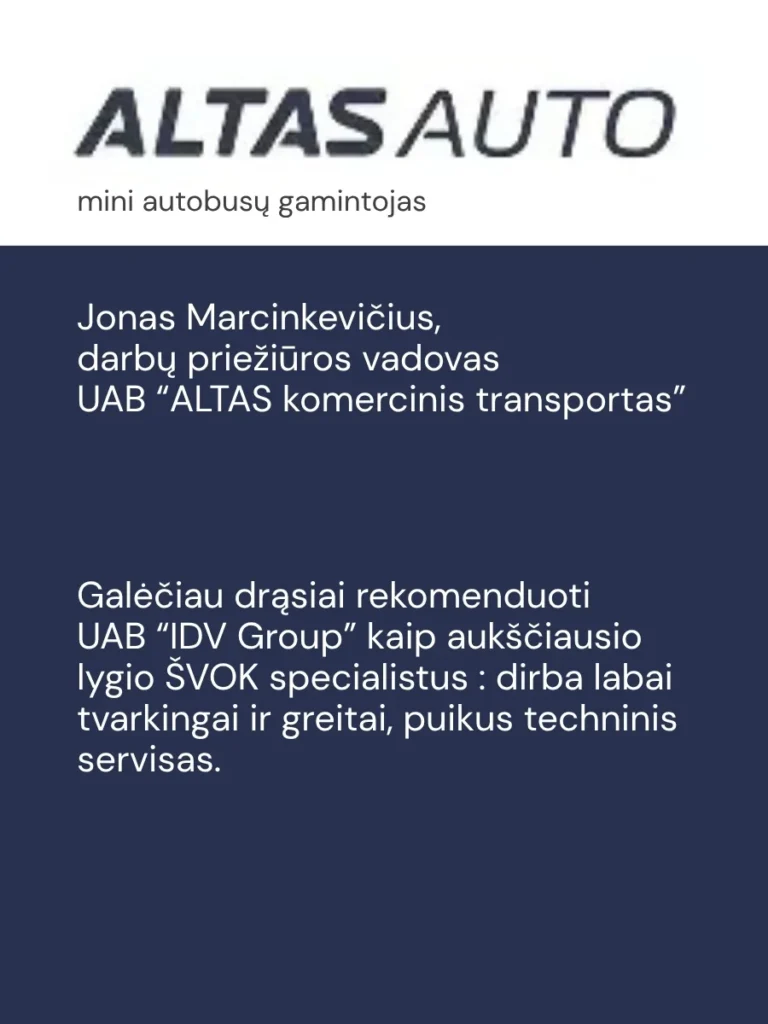 ALTAS AUTO
mini autobusų gamintojas

Jonas Marcinkevičius,
darbų priežiūros vadovas
UAB “ALTAS komercinis transportas”

Galėčiau drąsiai rekomenduoti UAB “IDV Group” kaip aukščiausio lygio ŠVOK specialistus : dirba labai tvarkingai ir greitai, puikus techninis servisas.